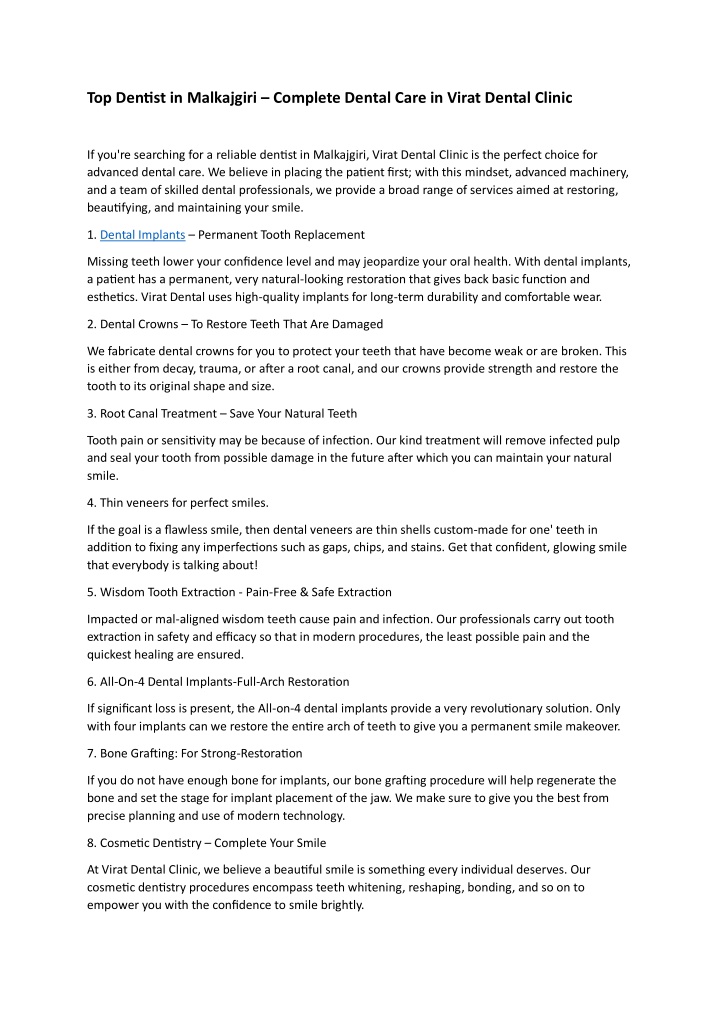 Top Dentist in Malkajgiri – Complete Dental Care in Virat Dental Clinic

If you're searching for a reliable dentist in Malkajgiri, Virat Dental Clinic is the perfect choice for advanced dental care. We believe in placing the patient first; with this mindset, advanced machinery, and a team of skilled dental professionals, we provide a broad range of services aimed at restoring, beautifying, and maintaining your smile.

1. Dental Implants – Permanent Tooth Replacement

Missing teeth lower your confidence level and may jeopardize your oral health. With dental implants, a patient has a permanent, very natural-looking restoration that gives back basic function and esthetics. Virat Dental uses high-quality implants for long-term durability and comfortable wear.

2. Dental Crowns – To Restore Teeth That Are Damaged

We fabricate dental crowns for you to protect your teeth that have become weak or are broken. This is either from decay, trauma, or after a root canal, and our crowns provide strength and restore the tooth to its original shape and size.

3. Root Canal Treatment – Save Your Natural Teeth

Tooth pain or sensitivity may be because of infection. Our kind treatment will remove infected pulp and seal your tooth from possible damage in the future after which you can maintain your natural smile.

4. Thin veneers for perfect smiles.

If the goal is a flawless smile, then dental veneers are thin shells custom-made for one' teeth in addition to fixing any imperfections such as gaps, chips, and stains. Get that confident, glowing smile that everybody is talking about!

5. Wisdom Tooth Extraction - Pain-Free & Safe Extraction

Impacted or mal-aligned wisdom teeth cause pain and infection. Our professionals carry out tooth extraction in safety and efficacy so that in modern procedures, the least possible pain and the quickest healing are ensured.

6. All-On-4 Dental Implants-Full-Arch Restoration

If significant loss is present, the All-on-4 dental implants provide a very revolutionary solution. Only with four implants can we restore the entire arch of teeth to give you a permanent smile makeover.

7. Bone Grafting: For Strong-Restoration

If you do not have enough bone for implants, our bone grafting procedure will help regenerate the bone and set the stage for implant placement of the jaw. We make sure to give you the best from precise planning and use of modern technology.

8. Cosmetic Dentistry – Complete Your Smile

At Virat Dental Clinic, we believe a beautiful smile is something every individual deserves. Our cosmetic dentistry procedures encompass teeth whitening, reshaping, bonding, and so on to empower you with the confidence to smile brightly.